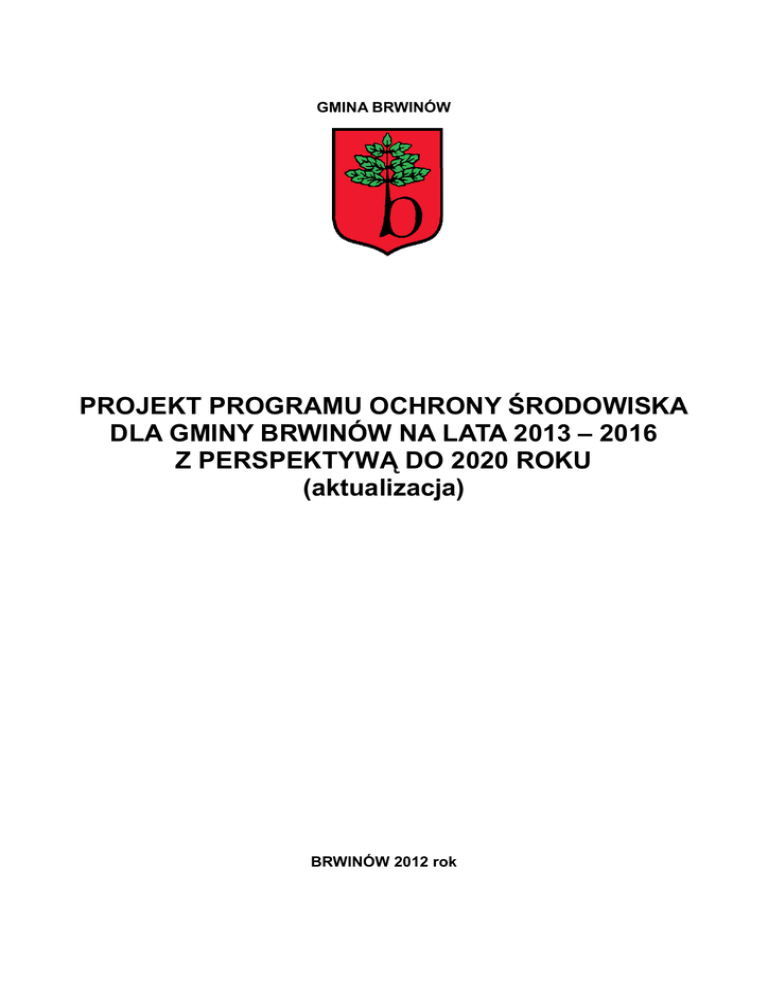 GMINA BRWINÓW

b

PROJEKT PROGRAMU OCHRONY ŚRODOWISKA DLA GMINY BRWINÓW NA LATA 2013 – 2016 Z PERSPEKTYWĄ DO 2020 ROKU (aktualizacja)

BRWINÓW 2012 rok